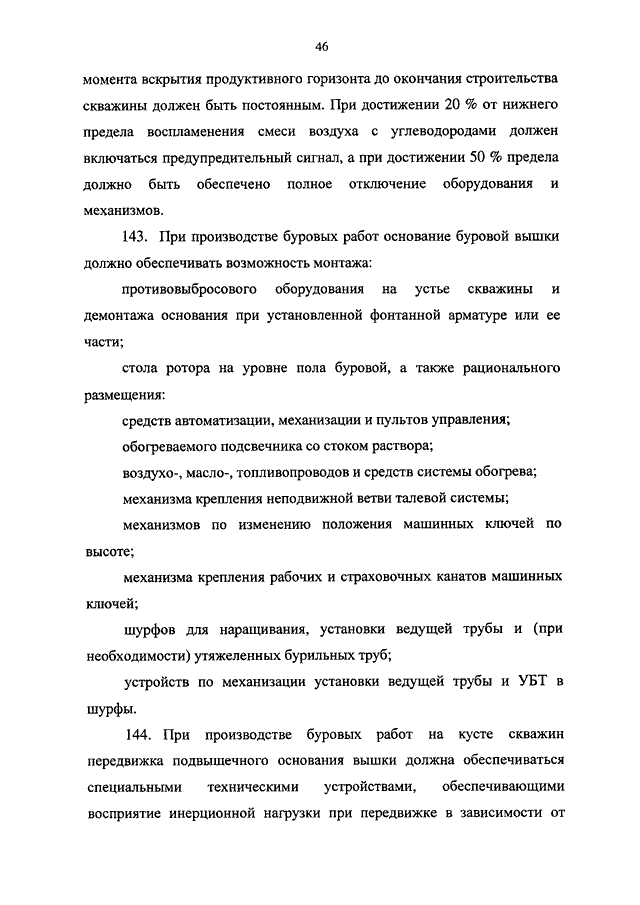 46

момента вскрытия продуктивного горизонта до окончания строительства скважины должен быть постоянным. При достижении 20 % от нижнего предела воспламенения смеси воздуха с углеводородами должен включаться предупредительный сигнал, а при достижении 50 % предела должно быть обеспечено полное отключение оборудования и механизмов.

143. При производстве буровых работ основание буровой вышки должно обеспечивать возможность монтажа:

противовыбросового оборудования на устье скважины и демонтажа основания при установленной фонтанной арматуре или ее части;

стола ротора на уровне пола буровой, а также рационального размещения:

средств автоматизации, механизации и пультов управления;

обогреваемого подсвечника со стоком раствора;

воздухо-, масло-, топливопроводов и средств системы обогрева;

механизма крепления неподвижной ветви талевой системы;

механизмов по изменению положения машинных ключей по высоте;

механизма крепления рабочих и страховочных канатов машинных ключей;

шурфов для наращивания, установки ведущей трубы и (при необходимости) утяжеленных бурильных труб;

устройств по механизации установки ведущей трубы и УБТ в шурфы.

144. При производстве буровых работ на кусте скважин передвижка подвышечного основания вышки должна обеспечиваться специальными техническими устройствами, обеспечивающими восприятие инерционной нагрузки при передвижке в зависимости от